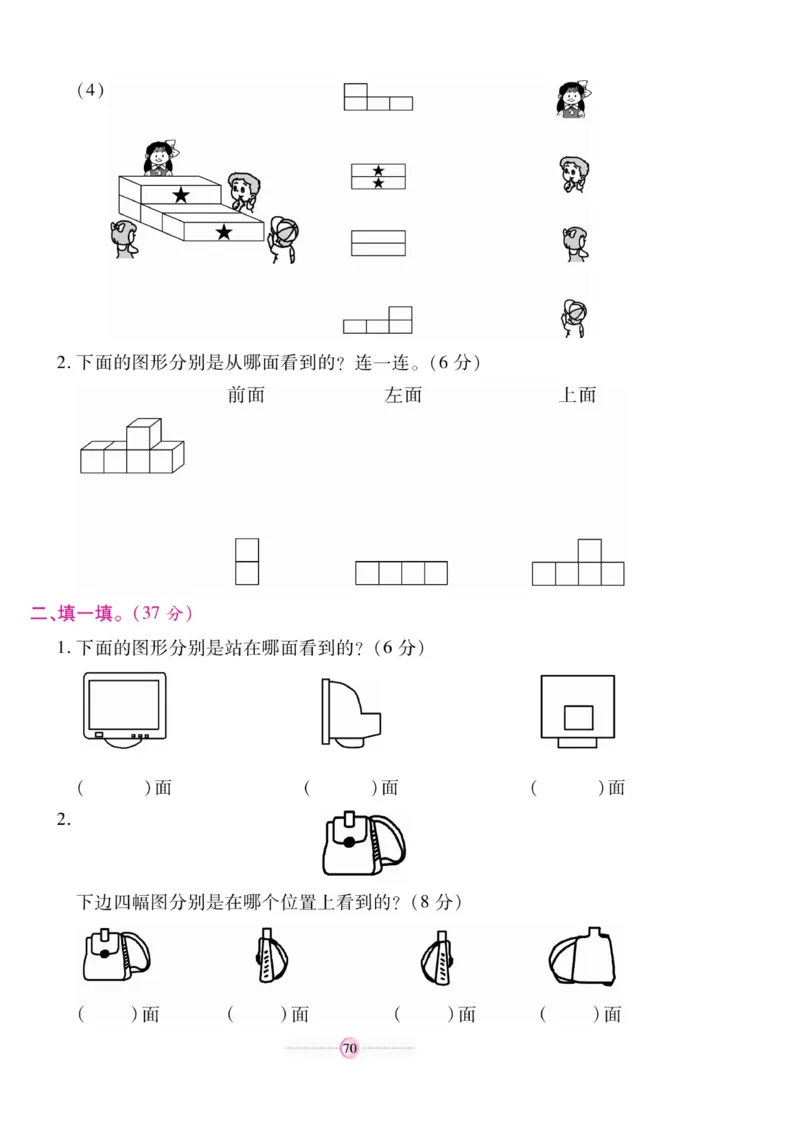 (4)

2. 下面的图形分别是从哪面看到的？连一连。(6 分)

前面　　左面　　上面

二、填一填。(37 分)

1. 下面的图形分别是站在哪面看到的？(6 分)

(　　)面　　(　　)面　　(　　)面

2.

下边四幅图分别是在哪个位置上看到的？(8 分)

(　　)面　　(　　)面　　(　　)面　　(　　)面

70